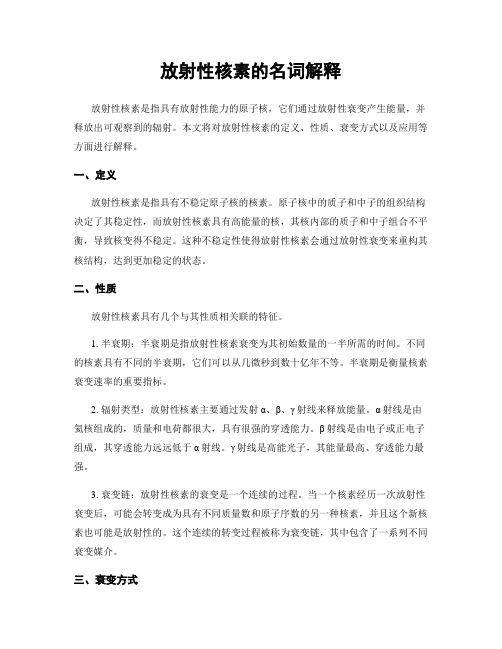 放射性核素的名词解释

放射性核素是指具有放射性能力的原子核，它们通过放射性衰变产生能量，并释放出可观察到的辐射。本文将对放射性核素的定义、性质、衰变方式以及应用等方面进行解释。

一、定义

放射性核素是指具有不稳定原子核的核素。原子核中的质子和中子的组织结构决定了其稳定性，而放射性核素具有高能量的核，其核内部的质子和中子组合不平衡，导致核变得不稳定。这种不稳定性使得放射性核素会通过放射性衰变来重构其核结构，达到更加稳定的状态。

二、性质

放射性核素具有几个与其性质相关联的特征。

1. 半衰期：半衰期是指放射性核素衰变为其初始数量的一半所需的时间。不同的核素具有不同的半衰期，它们可以从几微秒到数十亿年不等。半衰期是衡量核素衰变速率的重要指标。

2. 辐射类型：放射性核素主要通过发射 α、β、γ 射线来释放能量。α 射线是由氦核组成的，质量和电荷都很大，具有很强的穿透能力。β 射线是由电子或正电子组成，其穿透能力远远低于 α 射线。γ 射线是高能光子，其能量最高、穿透能力最强。

3. 衰变链：放射性核素的衰变是一个连续的过程。当一个核素经历一次放射性衰变后，可能会转变成为具有不同质量数和原子序数的另一种核素，并且这个新核素也可能是放射性的。这个连续的转变过程被称为衰变链，其中包含了一系列不同衰变媒介。

三、衰变方式